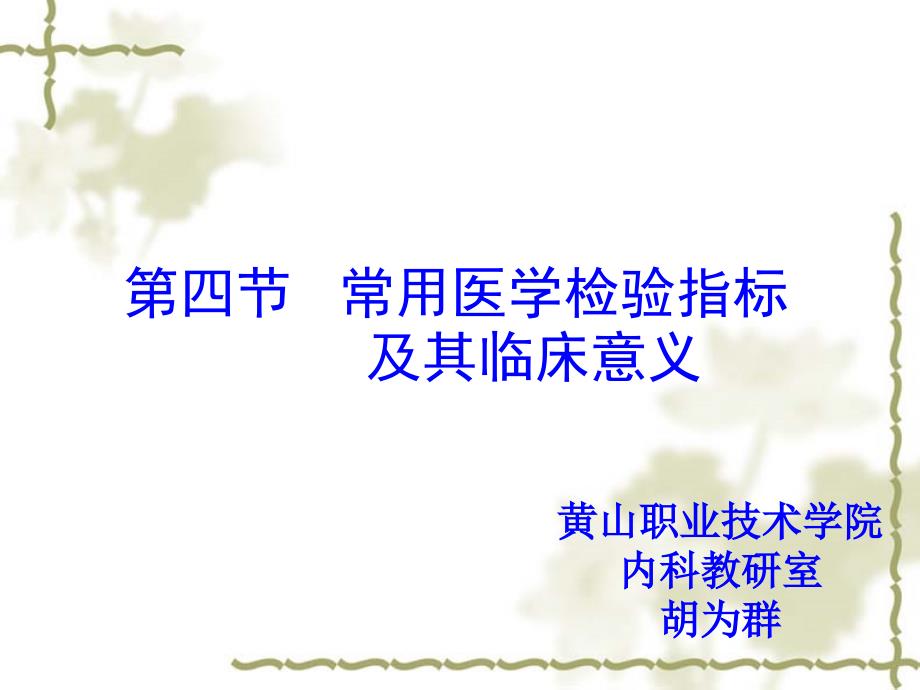 第四节　常用医学检验指标及其临床意义

黄山职业技术学院
内科教研室
胡为群